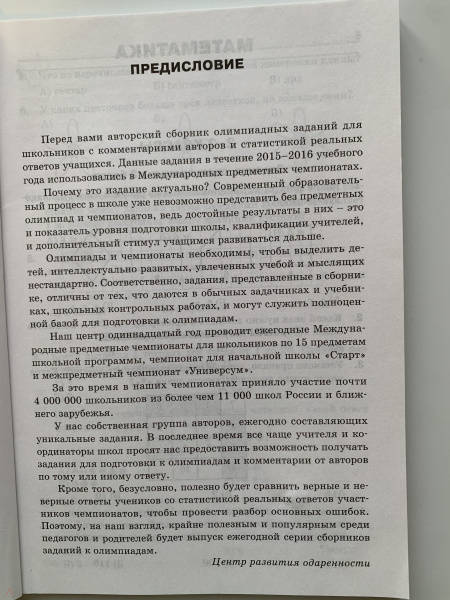 ПРЕДИСЛОВИЕ

Перед вами авторский сборник олимпиадных заданий для школьников с комментариями авторов и статистикой реальных ответов учащихся. Данные задания в течение 2015–2016 учебного года использовались в Международных предметных чемпионатах.

Почему это издание актуально? Современный образовательный процесс в школе уже невозможно представить без предметных олимпиад и чемпионатов, ведь достойные результаты в них – это и показатель уровня подготовки школы, квалификации учителей, и дополнительный стимул учащимся развиваться дальше.

Олимпиады и чемпионаты необходимы, чтобы выделить детей, интеллектуально развитых, увлеченных учебой и мыслящих нестандартно. Соответственно, задания, представленные в сборнике, отличны от тех, что даются в обычных задачниках и учебниках, школьных контрольных работах, и могут служить полноценной базой для подготовки к олимпиадам.

Наш центр одиннадцатый год проводит ежегодные Международные предметные чемпионаты для школьников по 15 предметам школьной программы, чемпионат для начальной школы «Старт» и межпредметный чемпионат «Универсум».

За это время в наших чемпионатах приняло участие почти 4 000 000 школьников из более чем 11 000 школ России и ближнего зарубежья.

У нас собственная группа авторов, ежегодно составляющих уникальные задания. В последнее время все чаще учителя и координаторы школ просят нас предоставить возможность получать задания для подготовки к олимпиадам и комментарии от авторов по тому или иному ответу.

Кроме того, безусловно, полезно будет сравнить верные и неверные ответы учеников со статистикой реальных ответов участников чемпионатов, чтобы провести разбор основных ошибок. Поэтому, на наш взгляд, крайне полезным и популярным среди педагогов и родителей будет выпуск ежегодной серии сборников заданий к олимпиадам.

Центр развития одаренности